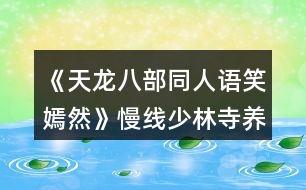 《天龙八部同人语笑嫣然》慢线少林寺养